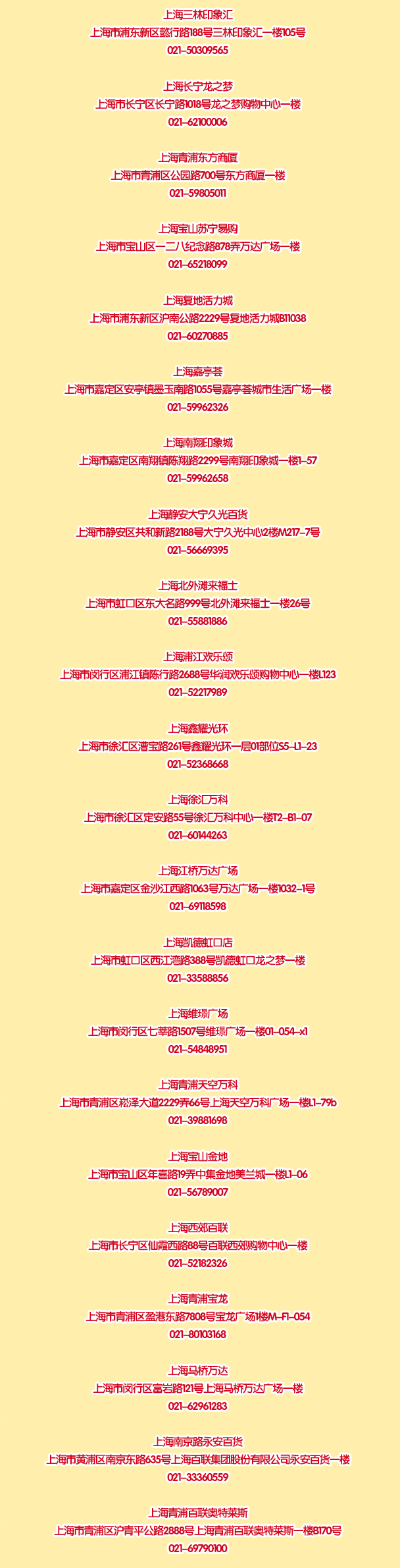 上海三林印象汇
上海市浦东新区懿行路188号三林印象汇一楼105号
021-50309565

上海长宁龙之梦
上海市长宁区长宁路1018号龙之梦购物中心一楼
021-62100006

上海青浦东方商厦
上海市青浦区公园路700号东方商厦一楼
021-59805011

上海宝山苏宁易购
上海市宝山区一二八纪念路878弄万达广场一楼
021-65218099

上海复地活力城
上海市浦东新区沪南公路2229号复地活力城B11038
021-60270885

上海嘉亭荟
上海市嘉定区安亭镇墨玉南路1055号嘉亭荟城市生活广场一楼
021-59962326

上海南翔印象城
上海市嘉定区南翔镇陈翔路2299号南翔印象城一楼1-57
021-59962658

上海静安大宁久光百货
上海市静安区共和新路2188号大宁久光中心2楼M217-7号
021-56669395

上海北外滩来福士
上海市虹口区东大名路999号北外滩来福士一楼26号
021-55881886

上海浦江欢乐颂
上海市闵行区浦江镇陈行路2688号华润欢乐颂购物中心一楼L123
021-52217989

上海鑫耀光环
上海市徐汇区漕宝路261号鑫耀光环一层01部位S5-L1-23
021-52368668

上海徐汇万科
上海市徐汇区定安路55号徐汇万科中心一楼T2-B1-07
021-60144263

上海江桥万达广场
上海市嘉定区金沙江西路1063号万达广场一楼1032-1号
021-69118598

上海凯德虹口店
上海市虹口区西江湾路388号凯德虹口龙之梦一楼
021-33588856

上海维璟广场
上海市闵行区七莘路1507号维璟广场一楼01-054-x1
021-54848951

上海青浦天空万科
上海市青浦区崧泽大道2229弄66号上海天空万科广场一楼L1-79b
021-39881698

上海宝山金地
上海市宝山区年喜路19弄中集金地美兰城一楼L1-06
021-56789007

上海西郊百联
上海市长宁区仙霞西路88号百联西郊购物中心一楼
021-52182326

上海青浦宝龙
上海市青浦区盈港东路7808号宝龙广场1楼M-F1-054
021-80103168

上海马桥万达
上海市闵行区富岩路121号上海马桥万达广场一楼
021-62961283

上海南京路永安百货
上海市黄浦区南京东路635号上海百联集团股份有限公司永安百货一楼
021-33360559

上海青浦百联奥特莱斯
上海市青浦区沪青平公路2888号上海青浦百联奥特莱斯一楼B170号
021-69790100